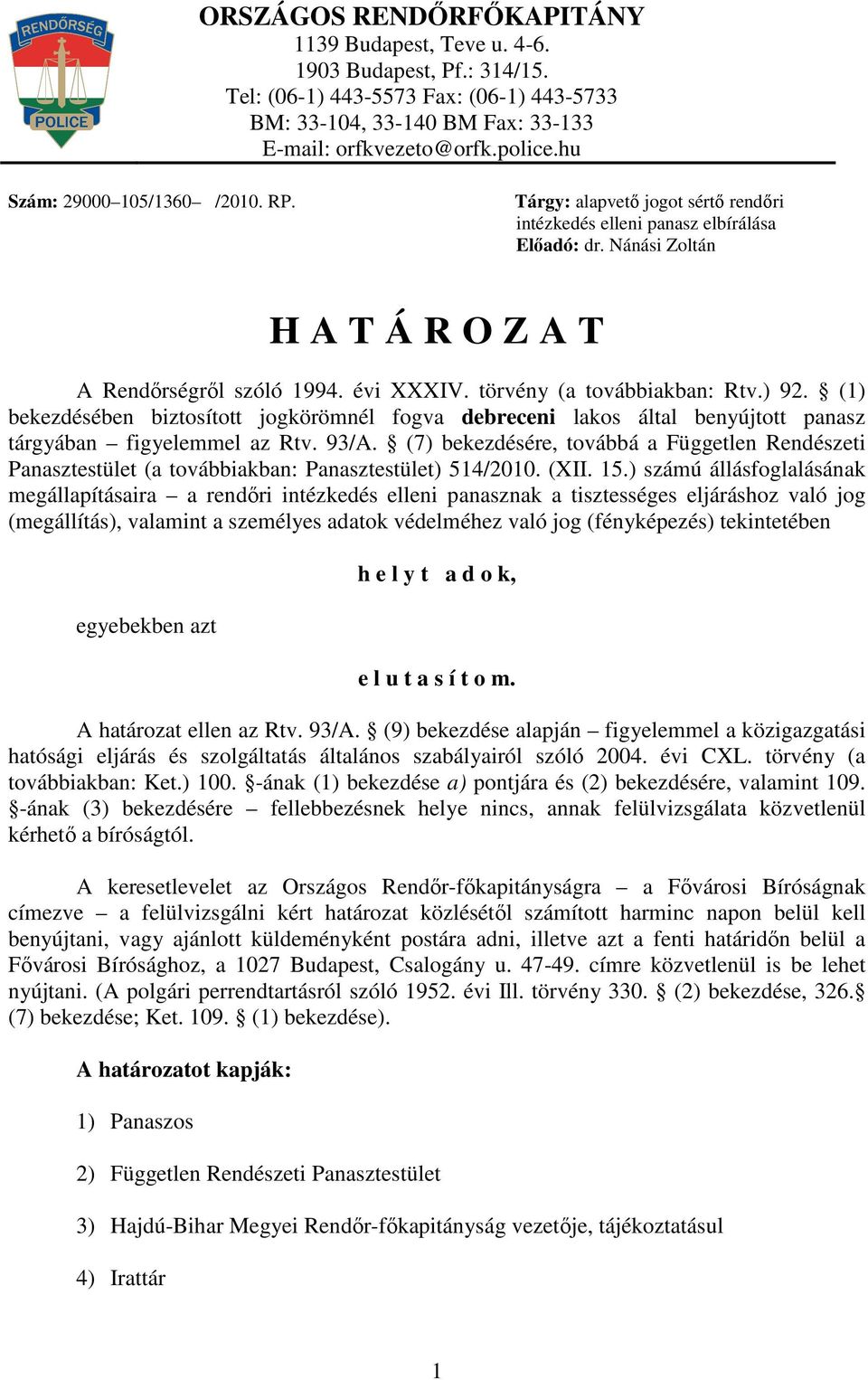 RENDŐRSÉG
POLICE

ORSZÁGOS RENDŐRFŐKAPITÁNY
1139 Budapest, Teve u. 4-6.
1903 Budapest, Pf.: 314/15.
Tel: (06-1) 443-5573 Fax: (06-1) 443-5733
BM: 33-104, 33-140 BM Fax: 33-133
E-mail: orfkvezeto@orfk.police.hu

Szám: 29000–105/1360– /2010. RP.

Tárgy: alapvető jogot sértő rendőri intézkedés elleni panasz elbírálása
Előadó: dr. Nánási Zoltán

H A T Á R O Z A T

A Rendőrségről szóló 1994. évi XXXIV. törvény (a továbbiakban: Rtv.) 92. § (1) bekezdésében biztosított jogkörömnél fogva debreceni lakos által benyújtott panasz tárgyában – figyelemmel az Rtv. 93/A. § (7) bekezdésére, továbbá a Független Rendészeti Panasztestület (a továbbiakban: Panasztestület) 514/2010. (XII. 15.) számú állásfoglalásának megállapításaira – a rendőri intézkedés elleni panasznak a tisztességes eljáráshoz való jog (megállítás), valamint a személyes adatok védelméhez való jog (fényképezés) tekintetében

h e l y t a d o k,

egyebekben azt

e l u t a s í t o m.

A határozat ellen az Rtv. 93/A. § (9) bekezdése alapján – figyelemmel a közigazgatási hatósági eljárás és szolgáltatás általános szabályairól szóló 2004. évi CXL. törvény (a továbbiakban: Ket.) 100. §-ának (1) bekezdése a) pontjára és (2) bekezdésére, valamint 109. §-ának (3) bekezdésére – fellebbezésnek helye nincs, annak felülvizsgálata közvetlenül kérhető a bíróságtól.

A keresetlevelet az Országos Rendőr-főkapitányságra – a Fővárosi Bíróságnak címezve – a felülvizsgálni kért határozat közlésétől számított harminc napon belül kell benyújtani, vagy ajánlott küldeményként postára adni, illetve azt a fenti határidőn belül a Fővárosi Bírósághoz, a 1027 Budapest, Csalogány u. 47-49. címre közvetlenül is be lehet nyújtani. (A polgári perrendtartásról szóló 1952. évi Ill. törvény 330. § (2) bekezdése, 326.§ (7) bekezdése; Ket. 109. § (1) bekezdése).

A határozatot kapják:

1) Panaszos

2) Független Rendészeti Panasztestület

3) Hajdú-Bihar Megyei Rendőr-főkapitányság vezetője, tájékoztatásul

4) Irattár

1